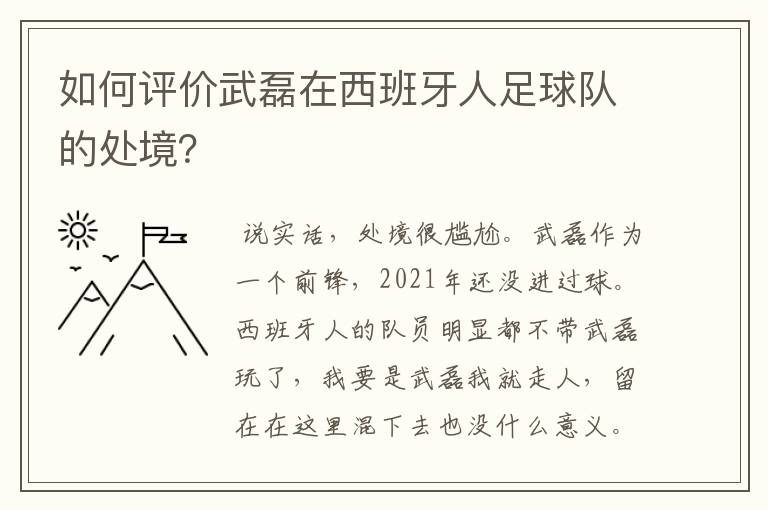 如何评价武磊在西班牙人足球队的处境?

说实话，处境很尴尬。武磊作为一个前锋，2021年还没进过球。西班牙人的队员明显都不带武磊玩了，我要是武磊我就走人，留在在这里混下去也没什么意义。